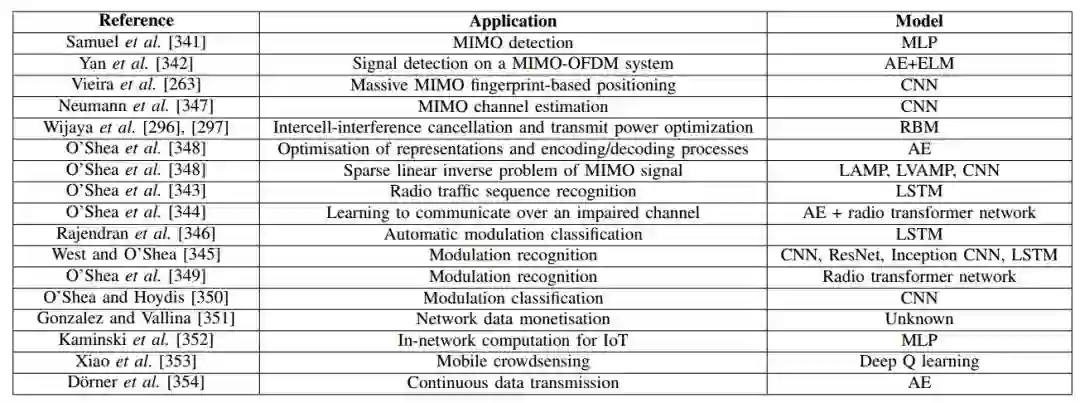 | Reference | Application | Model |
|---|---|---|
| Samuel et al. [341] | MIMO detection | MLP |
| Yan et al. [342] | Signal detection on a MIMO-OFDM system | AE+ELM |
| Vieira et al. [263] | Massive MIMO fingerprint-based positioning | CNN |
| Neumann et al. [347] | MIMO channel estimation | CNN |
| Wijaya et al. [296], [297] | Intercell-interference cancellation and transmit power optimization | RBM |
| O'Shea et al. [348] | Optimisation of representations and encoding/decoding processes | AE |
| O'Shea et al. [348] | Sparse linear inverse problem of MIMO signal | LAMP, LVAMP, CNN |
| O'Shea et al. [343] | Radio traffic sequence recognition | LSTM |
| O'Shea et al. [344] | Learning to communicate over an impaired channel | AE + radio transformer network |
| Rajendran et al. [346] | Automatic modulation classification | LSTM |
| West and O'Shea [345] | Modulation recognition | CNN, ResNet, Inception CNN, LSTM |
| O'Shea et al. [349] | Modulation recognition | Radio transformer network |
| O'Shea and Hoydis [350] | Modulation classification | CNN |
| Gonzalez and Vallina [351] | Network data monetisation | Unknown |
| Kaminski et al. [352] | In-network computation for IoT | MLP |
| Xiao et al. [353] | Mobile crowdsensing | Deep Q learning |
| Dörner et al. [354] | Continuous data transmission | AE |